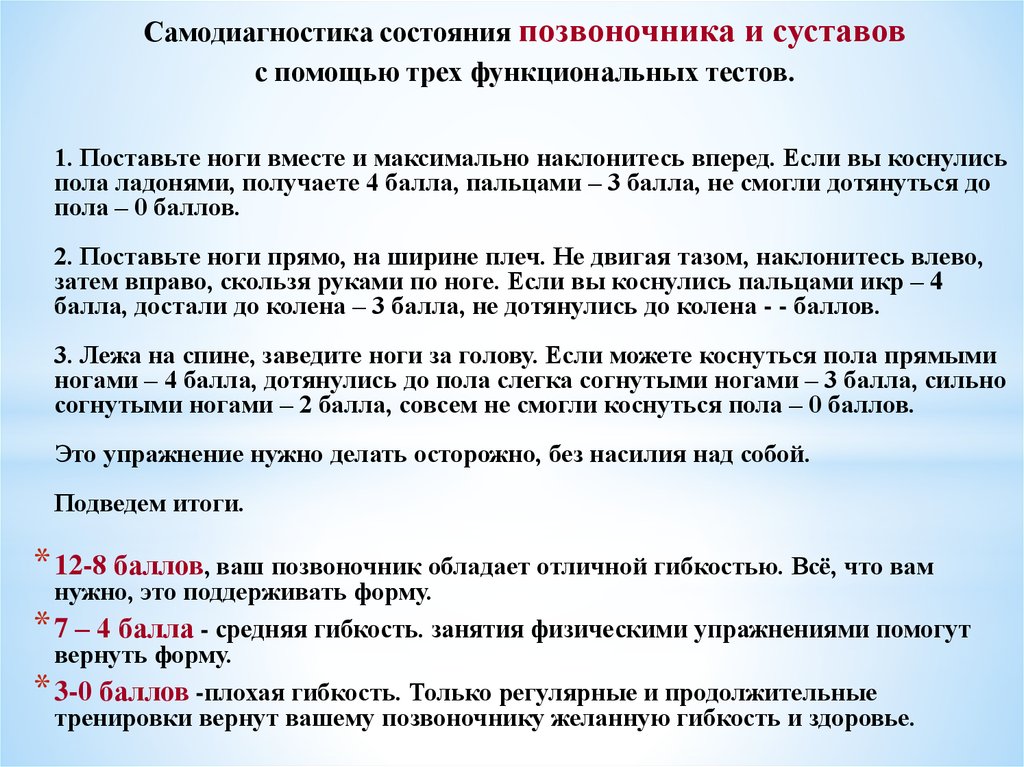 Самодиагностика состояния позвоночника и суставов с помощью трех функциональных тестов.

1. Поставьте ноги вместе и максимально наклонитесь вперед. Если вы коснулись пола ладонями, получаете 4 балла, пальцами – 3 балла, не смогли дотянуться до пола – 0 баллов.

2. Поставьте ноги прямо, на ширине плеч. Не двигая тазом, наклонитесь влево, затем вправо, скользя руками по ноге. Если вы коснулись пальцами икр – 4 балла, достали до колена – 3 балла, не дотянулись до колена - - баллов.

3. Лежа на спине, заведите ноги за голову. Если можете коснуться пола прямыми ногами – 4 балла, дотянулись до пола слегка согнутыми ногами – 3 балла, сильно согнутыми ногами – 2 балла, совсем не смогли коснуться пола – 0 баллов.

Это упражнение нужно делать осторожно, без насилия над собой.

Подведем итоги.

* 12-8 баллов, ваш позвоночник обладает отличной гибкостью. Всё, что вам нужно, это поддерживать форму.
* 7 – 4 балла - средняя гибкость. занятия физическими упражнениями помогут вернуть форму.
* 3-0 баллов -плохая гибкость. Только регулярные и продолжительные тренировки вернут вашему позвоночнику желанную гибкость и здоровье.